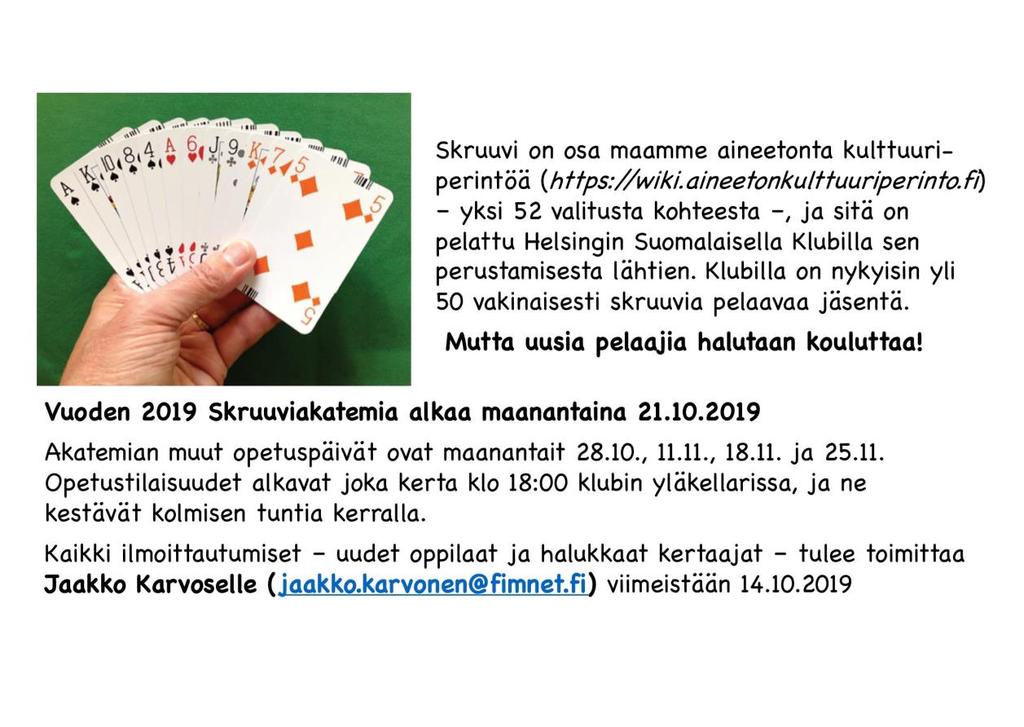 Skruuvi on osa maamme aineetonta kulttuuriperintöä (https://wiki.aineetonkulttuuriperinto.fi) – yksi 52 valitusta kohteesta –, ja sitä on pelattu Helsingin Suomalaisella Klubilla sen perustamisesta lähtien. Klubilla on nykyisin yli 50 vakinaisesti skruuvia pelaavaa jäsentä.

Mutta uusia pelaajia halutaan kouluttaa!

Vuoden 2019 Skruuviakatemia alkaa maanantaina 21.10.2019

Akatemian muut opetuspäivät ovat maanantait 28.10., 11.11., 18.11. ja 25.11. Opetustilaisuudet alkavat joka kerta klo 18:00 klubin yläkellarissa, ja ne kestävät kolmisen tuntia kerralla.

Kaikki ilmoittautumiset – uudet oppilaat ja halukkaat kertaajat – tulee toimittaa Jaakko Karvoselle (jaakko.karvonen@fimnet.fi) viimeistään 14.10.2019